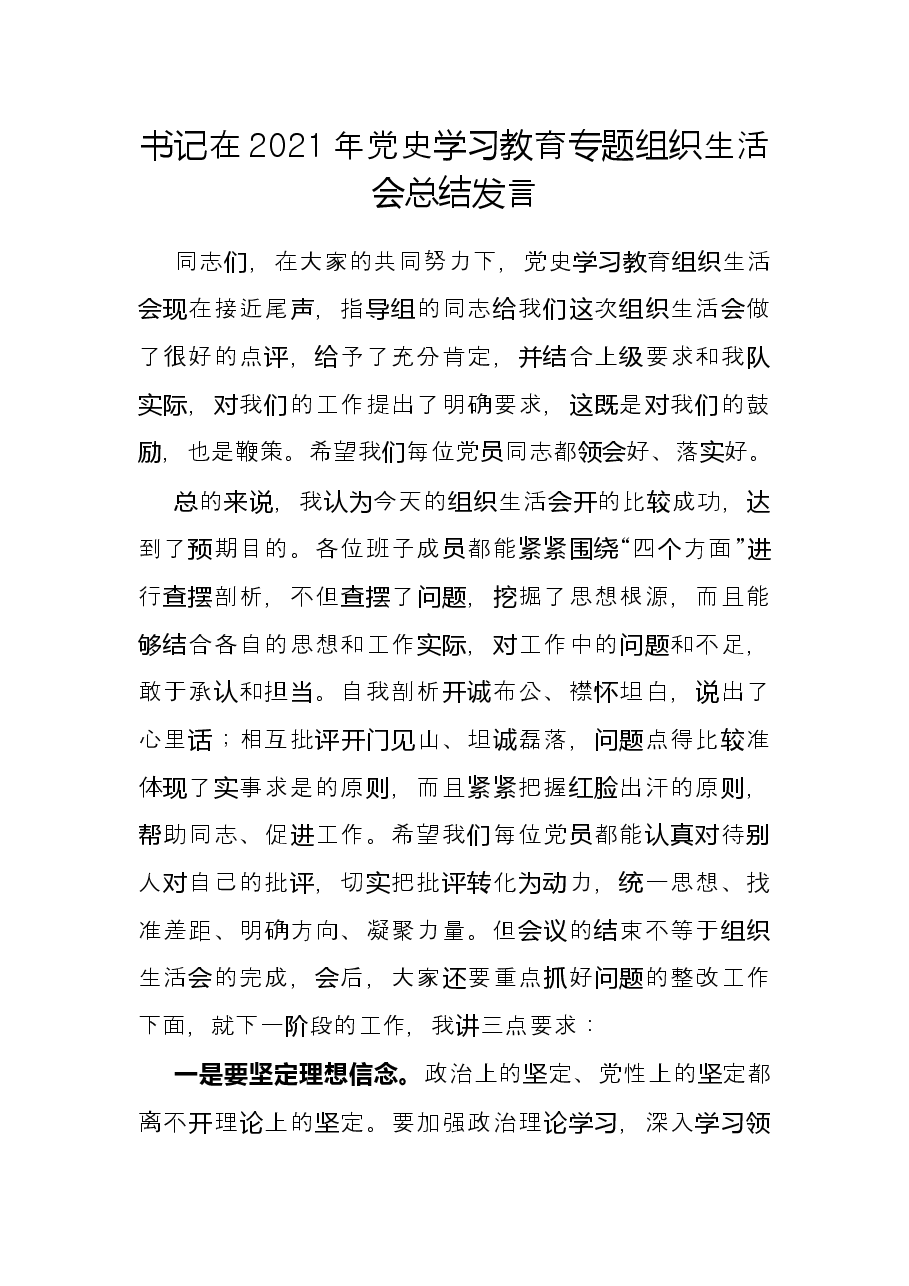 书记在2021年党史学习教育专题组织生活会总结发言

同志们，在大家的共同努力下，党史学习教育组织生活会现在接近尾声，指导组的同志给我们这次组织生活会做了很好的点评，给予了充分肯定，并结合上级要求和我队实际，对我们的工作提出了明确要求，这既是对我们的鼓励，也是鞭策。希望我们每位党员同志都领会好、落实好。

总的来说，我认为今天的组织生活会开的比较成功，达到了预期目的。各位班子成员都能紧紧围绕“四个方面”进行查摆剖析，不但查摆了问题，挖掘了思想根源，而且能够结合各自的思想和工作实际，对工作中的问题和不足，敢于承认和担当。自我剖析开诚布公、襟怀坦白，说出了心里话；相互批评开门见山、坦诚磊落，问题点得比较准体现了实事求是的原则，而且紧紧把握红脸出汗的原则，帮助同志、促进工作。希望我们每位党员都能认真对待别人对自己的批评，切实把批评转化为动力，统一思想、找准差距、明确方向、凝聚力量。但会议的结束不等于组织生活会的完成，会后，大家还要重点抓好问题的整改工作下面，就下一阶段的工作，我讲三点要求：

一是要坚定理想信念。政治上的坚定、党性上的坚定都离不开理论上的坚定。要加强政治理论学习，深入学习领